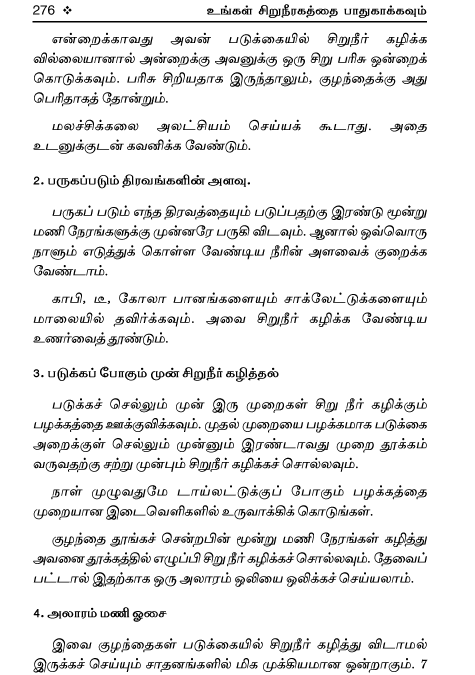 276 ❖ உங்கள் சிறுநீரகத்தை பாதுகாக்கவும்

என்றைக்காவது அவன் படுக்கையில் சிறுநீர் கழிக்க வில்லையானால் அன்றைக்கு அவனுக்கு ஒரு சிறு பரிசு ஒன்றைக் கொடுக்கவும். பரிசு சிறியதாக இருந்தாலும், குழந்தைக்கு அது பெரிதாகத் தோன்றும்.

மலச்சிக்கலை அலட்சியம் செய்யக் கூடாது. அதை உடனுக்குடன் கவனிக்க வேண்டும்.

2. பருகப்படும் திரவங்களின் அளவு.

பருகப் படும் எந்த திரவத்தையும் படுப்பதற்கு இரண்டு மூன்று மணி நேரங்களுக்கு முன்னரே பருகி விடவும். ஆனால் ஒவ்வொரு நாளும் எடுத்துக் கொள்ள வேண்டிய நீரின் அளவைக் குறைக்க வேண்டாம்.

காபி, டீ, கோலா பானங்களையும் சாக்லேட்டுக்களையும் மாலையில் தவிர்க்கவும். அவை சிறுநீர் கழிக்க வேண்டிய உணர்வைத் தூண்டும்.

3. படுக்கப் போகும் முன் சிறுநீர் கழித்தல்

படுக்கச் செல்லும் முன் இரு முறைகள் சிறு நீர் கழிக்கும் பழக்கத்தை ஊக்குவிக்கவும். முதல் முறையை பழக்கமாக படுக்கை அறைக்குள் செல்லும் முன்னும் இரண்டாவது முறை தூக்கம் வருவதற்கு சற்று முன்பும் சிறுநீர் கழிக்கச் சொல்லவும்.

நாள் முழுவதுமே டாய்லட்டுக்குப் போகும் பழக்கத்தை முறையான இடைவெளிகளில் உருவாக்கிக் கொடுங்கள்.

குழந்தை தூங்கச் சென்றபின் மூன்று மணி நேரங்கள் கழித்து அவனை தூக்கத்தில் எழுப்பி சிறு நீர் கழிக்கச் சொல்லவும். தேவைப் பட்டால் இதற்காக ஒரு அலாரம் ஒலியை ஒலிக்கச் செய்யலாம்.

4. அலாரம் மணி ஓசை

இவை குழந்தைகள் படுக்கையில் சிறுநீர் கழித்து விடாமல் இருக்கச் செய்யும் சாதனங்களில் மிக முக்கியமான ஒன்றாகும். 7